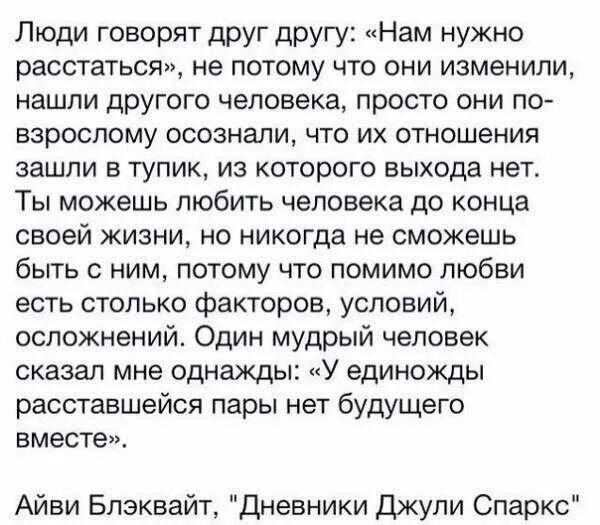 Люди говорят друг другу: «Нам нужно расстаться», не потому что они изменили, нашли другого человека, просто они по-взрослому осознали, что их отношения зашли в тупик, из которого выхода нет. Ты можешь любить человека до конца своей жизни, но никогда не сможешь быть с ним, потому что помимо любви есть столько факторов, условий, осложнений. Один мудрый человек сказал мне однажды: «У единожды расставшейся пары нет будущего вместе».

Айви Блэквайт, "Дневники Джули Спаркс"